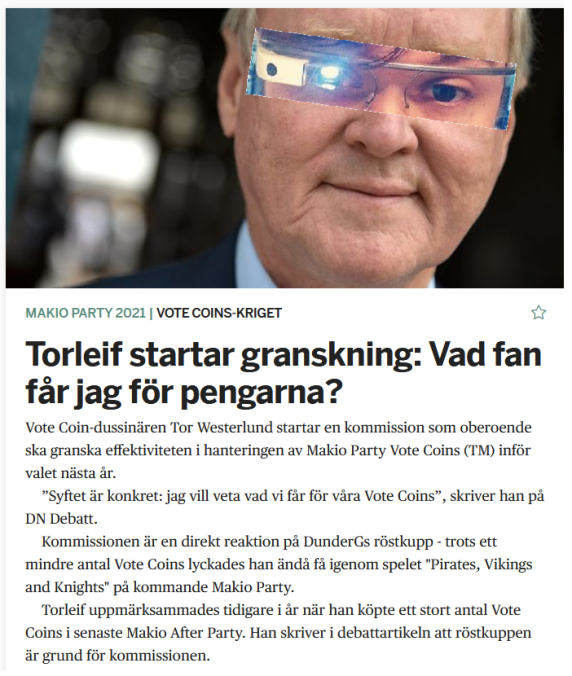 MAKIO PARTY 2021 | VOTE COINS-KRIGET

Torleif startar granskning: Vad fan får jag för pengarna?

Vote Coin-dussinären Tor Westerlund startar en kommission som oberoende ska granska effektiviteten i hanteringen av Makio Party Vote Coins (TM) inför valet nästa år.

”Syftet är konkret: jag vill veta vad vi får för våra Vote Coins”, skriver han på DN Debatt.

Kommissionen är en direkt reaktion på DunderGs röstkupp - trots ett mindre antal Vote Coins lyckades han ändå få igenom spelet "Pirates, Vikings and Knights" på kommande Makio Party.

Torleif uppmärksammades tidigare i år när han köpte ett stort antal Vote Coins i senaste Makio After Party. Han skriver i debattartikeln att röstkuppen är grund för kommissionen.